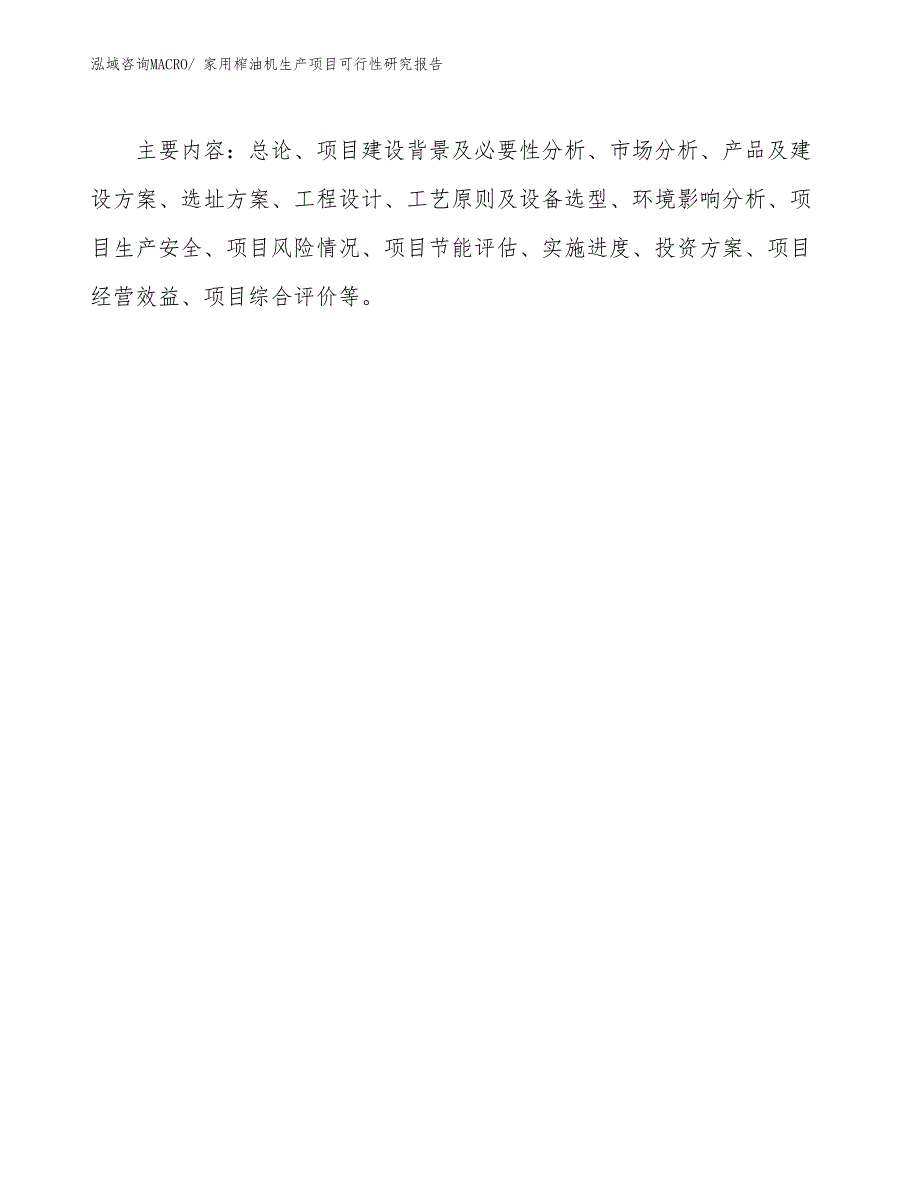 泓域咨询MACRO/ 家用榨油机生产项目可行性研究报告

主要内容：总论、项目建设背景及必要性分析、市场分析、产品及建设方案、选址方案、工程设计、工艺原则及设备选型、环境影响分析、项目生产安全、项目风险情况、项目节能评估、实施进度、投资方案、项目经营效益、项目综合评价等。